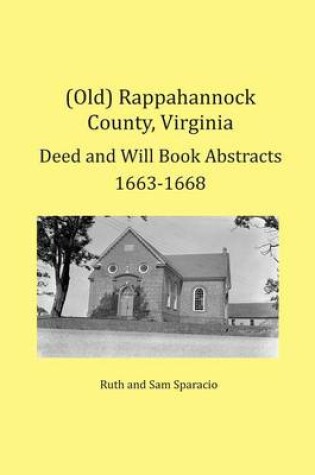 (Old) Rappahannock County, Virginia

Deed and Will Book Abstracts 1663-1668

Ruth and Sam Sparacio